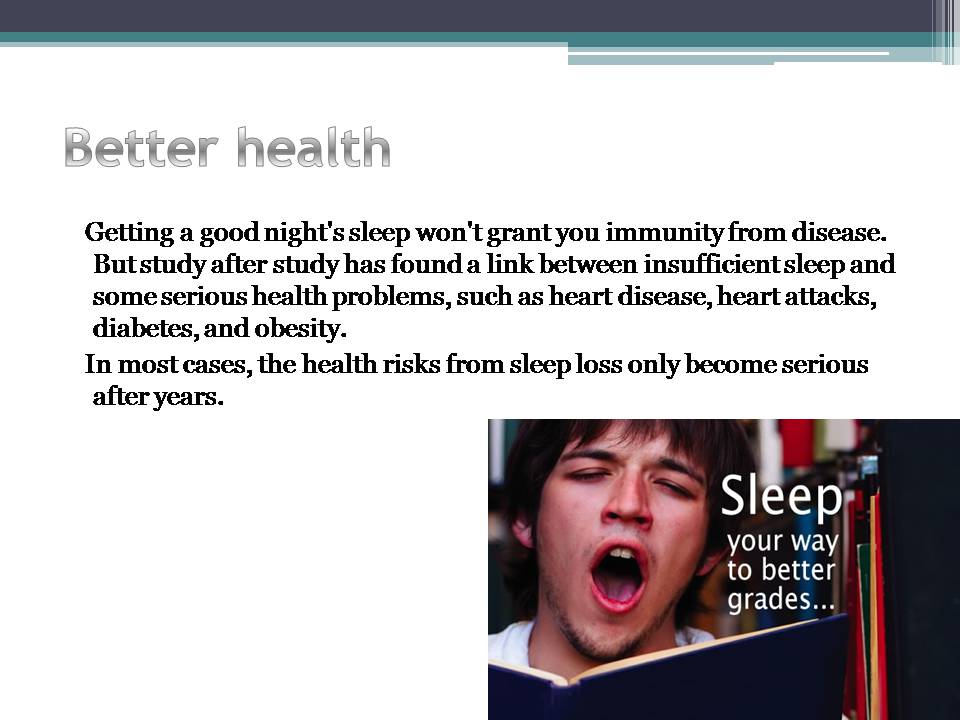 Better health

Getting a good night's sleep won't grant you immunity from disease. But study after study has found a link between insufficient sleep and some serious health problems, such as heart disease, heart attacks, diabetes, and obesity.

In most cases, the health risks from sleep loss only become serious after years.

Sleep
your way
to better
grades...